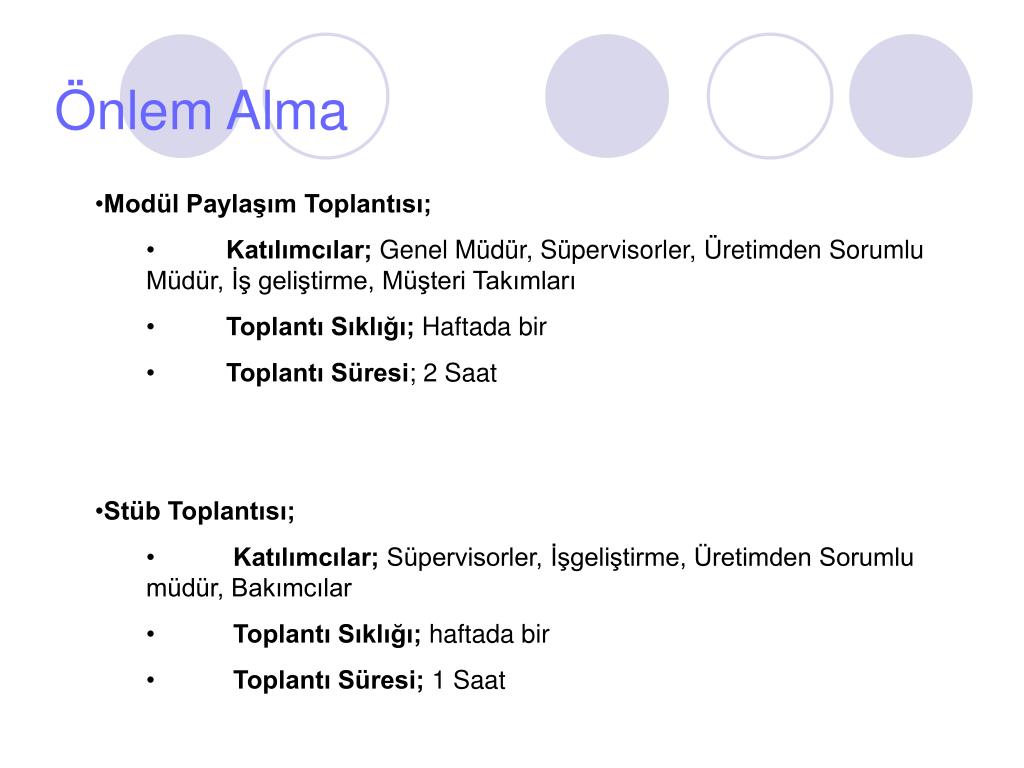 Önlem Alma

•Modül Paylaşım Toplantısı;

• Katılımcılar; Genel Müdür, Süpervisorler, Üretimden Sorumlu Müdür, İş geliştirme, Müşteri Takımları

• Toplantı Sıklığı; Haftada bir

• Toplantı Süresi; 2 Saat

•Stüb Toplantısı;

• Katılımcılar; Süpervisorler, İşgeliştirme, Üretimden Sorumlu müdür, Bakımcılar

• Toplantı Sıklığı; haftada bir

• Toplantı Süresi; 1 Saat